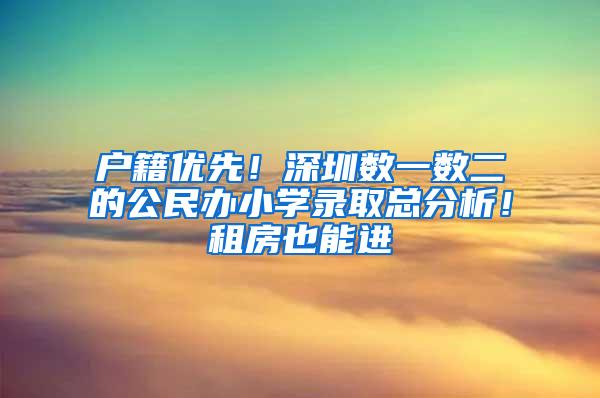 户籍优先！深圳数一数二的公民办小学录取总分析！租房也能进